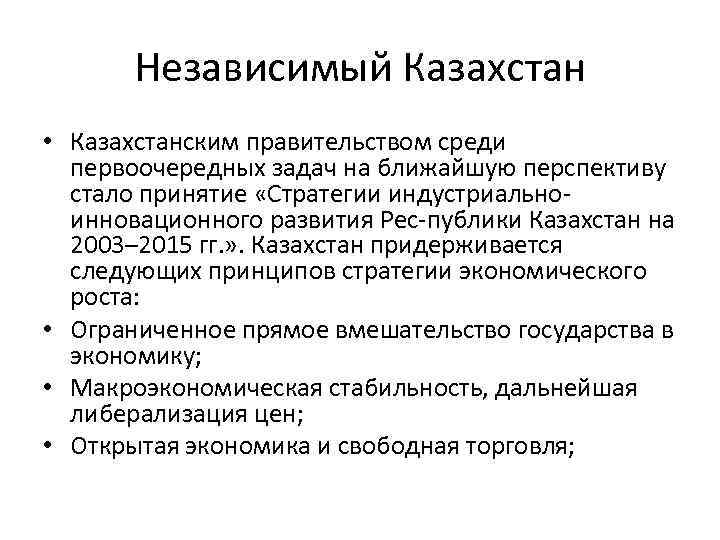 Независимый Казахстан

• Казахстанским правительством среди первоочередных задач на ближайшую перспективу стало принятие «Стратегии индустриально-инновационного развития Рес-публики Казахстан на 2003–2015 гг.». Казахстан придерживается следующих принципов стратегии экономического роста:
• Ограниченное прямое вмешательство государства в экономику;
• Макроэкономическая стабильность, дальнейшая либерализация цен;
• Открытая экономика и свободная торговля;